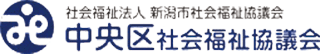 社会福祉法人 新潟市社会福祉協議会
中央区社会福祉協議会